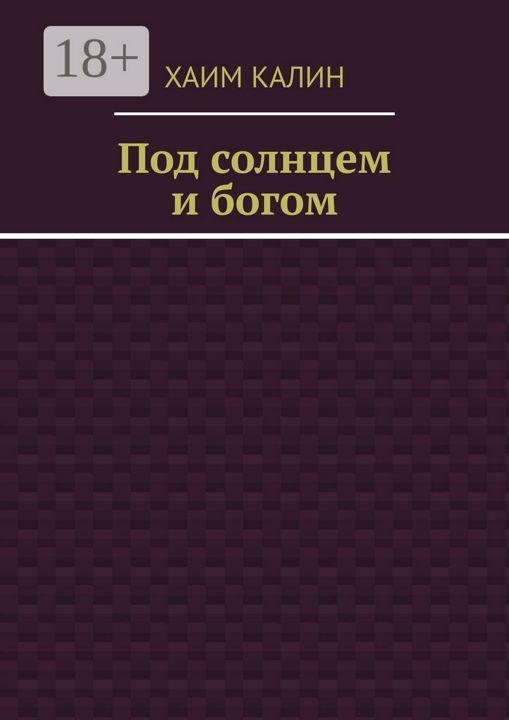 18+

ХАИМ КАЛИН

Под солнцем
и богом